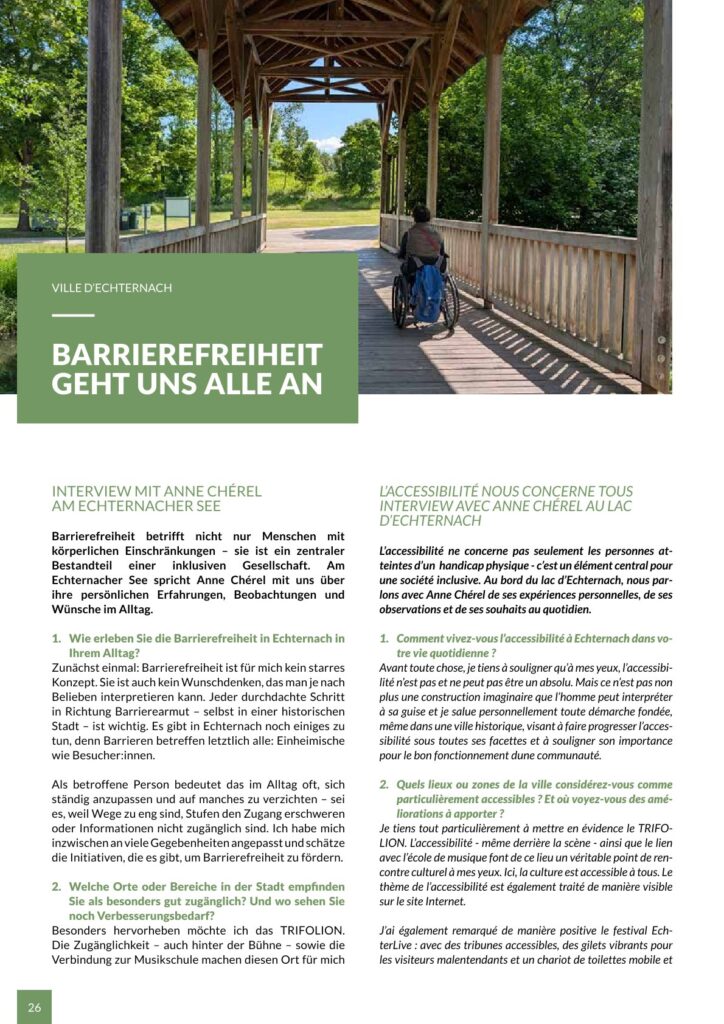 VILLE D'ECHTERNACH

BARRIEREFREIHEIT GEHT UNS ALLE AN

INTERVIEW MIT ANNE CHÉREL AM ECHTERNACHER SEE

Barrierefreiheit betrifft nicht nur Menschen mit körperlichen Einschränkungen – sie ist ein zentraler Bestandteil einer inklusiven Gesellschaft. Am Echternacher See spricht Anne Chérel mit uns über ihre persönlichen Erfahrungen, Beobachtungen und Wünsche im Alltag.

1. Wie erleben Sie die Barrierefreiheit in Echternach in Ihrem Alltag?
Zunächst einmal: Barrierefreiheit ist für mich kein starres Konzept. Sie ist auch kein Wunschdenken, das man je nach Belieben interpretieren kann. Jeder durchdachte Schritt in Richtung Barrierearmut – selbst in einer historischen Stadt – ist wichtig. Es gibt in Echternach noch einiges zu tun, denn Barrieren betreffen letztlich alle: Einheimische wie Besucher:innen.

Als betroffene Person bedeutet das im Alltag oft, sich ständig anzupassen und auf manches zu verzichten – sei es, weil Wege zu eng sind, Stufen den Zugang erschweren oder Informationen nicht zugänglich sind. Ich habe mich inzwischen an viele Gegebenheiten angepasst und schätze die Initiativen, die es gibt, um Barrierefreiheit zu fördern.

2. Welche Orte oder Bereiche in der Stadt empfinden Sie als besonders gut zugänglich? Und wo sehen Sie noch Verbesserungsbedarf?
Besonders hervorheben möchte ich das TRIFOLION. Die Zugänglichkeit – auch hinter der Bühne – sowie die Verbindung zur Musikschule machen diesen Ort für mich

L'ACCESSIBILITÉ NOUS CONCERNE TOUS INTERVIEW AVEC ANNE CHÉREL AU LAC D'ECHTERNACH

L'accessibilité ne concerne pas seulement les personnes atteintes d'un handicap physique - c'est un élément central pour une société inclusive. Au bord du lac d'Echternach, nous parlons avec Anne Chérel de ses expériences personnelles, de ses observations et de ses souhaits au quotidien.

1. Comment vivez-vous l'accessibilité à Echternach dans votre vie quotidienne ?
Avant toute chose, je tiens à souligner qu'à mes yeux, l'accessibilité n'est pas et ne peut pas être un absolu. Mais ce n'est pas non plus une construction imaginaire que l'homme peut interpréter à sa guise et je salue personnellement toute démarche fondée, même dans une ville historique, visant à faire progresser l'accessibilité sous toutes ses facettes et à souligner son importance pour le bon fonctionnement dune communauté.

2. Quels lieux ou zones de la ville considérez-vous comme particulièrement accessibles ? Et où voyez-vous des améliorations à apporter ?
Je tiens tout particulièrement à mettre en évidence le TRIFOLION. L'accessibilité - même derrière la scène - ainsi que le lien avec l'école de musique font de ce lieu un véritable point de rencontre culturel à mes yeux. Ici, la culture est accessible à tous. Le thème de l'accessibilité est également traité de manière visible sur le site Internet.

J'ai également remarqué de manière positive le festival EchterLive : avec des tribunes accessibles, des gilets vibrants pour les visiteurs malentendants et un chariot de toilettes mobile et

26